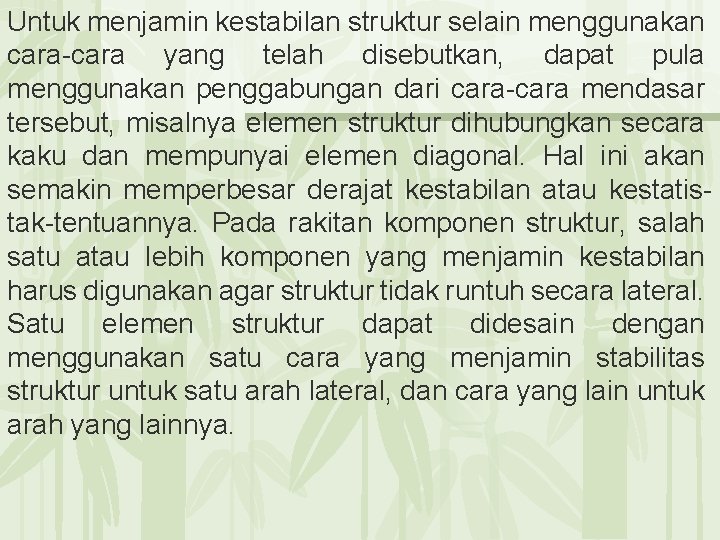 Untuk menjamin kestabilan struktur selain menggunakan cara-cara yang telah disebutkan, dapat pula menggunakan penggabungan dari cara-cara mendasar tersebut, misalnya elemen struktur dihubungkan secara kaku dan mempunyai elemen diagonal. Hal ini akan semakin memperbesar derajat kestabilan atau kestatis-tak-tentuannya. Pada rakitan komponen struktur, salah satu atau lebih komponen yang menjamin kestabilan harus digunakan agar struktur tidak runtuh secara lateral. Satu elemen struktur dapat didesain dengan menggunakan satu cara yang menjamin stabilitas struktur untuk satu arah lateral, dan cara yang lain untuk arah yang lainnya.